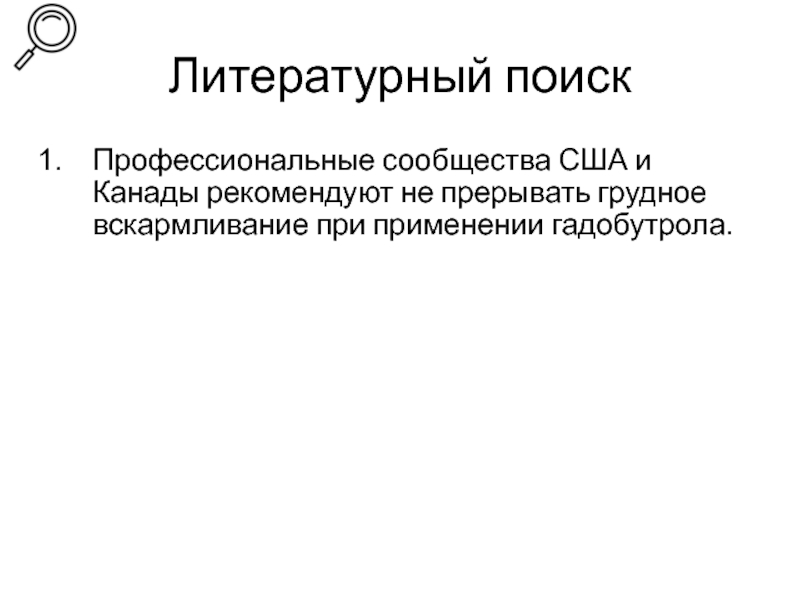 Литературный поиск

1. Профессиональные сообщества США и Канады рекомендуют не прерывать грудное вскармливание при применении гадобутрола.